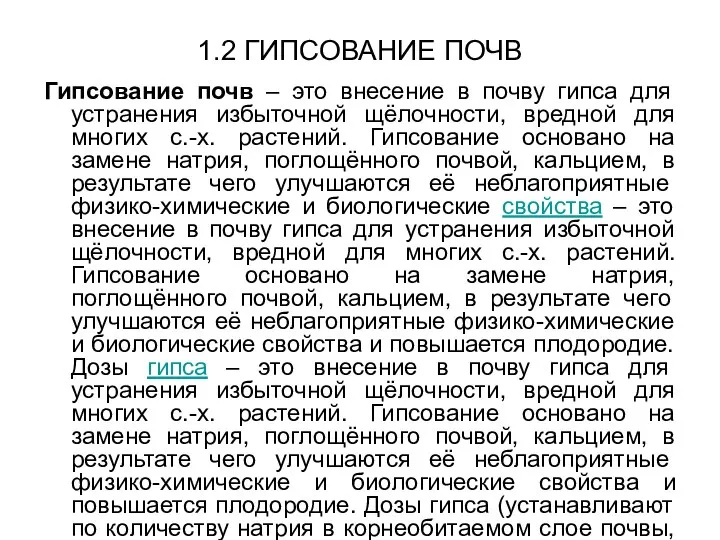 1.2 ГИПСОВАНИЕ ПОЧВ

Гипсование почв – это внесение в почву гипса для устранения избыточной щёлочности, вредной для многих с.-х. растений. Гипсование основано на замене натрия, поглощённого почвой, кальцием, в результате чего улучшаются её неблагоприятные физико-химические и биологические свойства – это внесение в почву гипса для устранения избыточной щёлочности, вредной для многих с.-х. растений. Гипсование основано на замене натрия, поглощённого почвой, кальцием, в результате чего улучшаются её неблагоприятные физико-химические и биологические свойства и повышается плодородие. Дозы гипса – это внесение в почву гипса для устранения избыточной щёлочности, вредной для многих с.-х. растений. Гипсование основано на замене натрия, поглощённого почвой, кальцием, в результате чего улучшаются её неблагоприятные физико-химические и биологические свойства и повышается плодородие. Дозы гипса (устанавливают по количеству натрия в корнеобитаемом слое почвы,